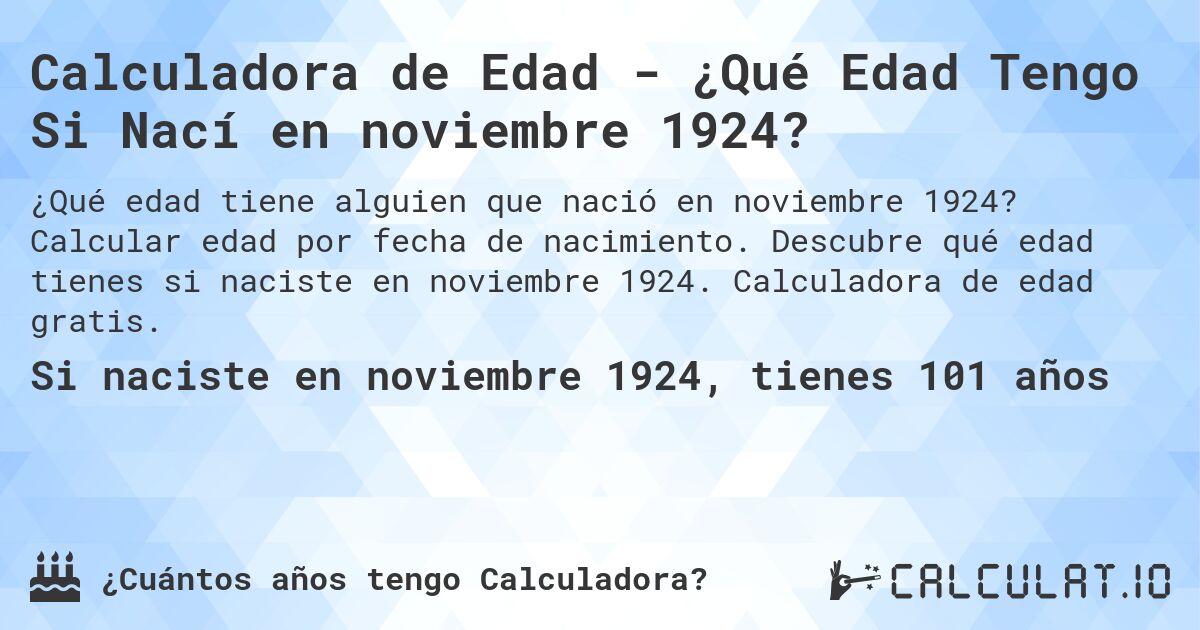 Calculadora de Edad - ¿Qué Edad Tengo Si Nací en noviembre 1924?

¿Qué edad tiene alguien que nació en noviembre 1924? Calcular edad por fecha de nacimiento. Descubre qué edad tienes si naciste en noviembre 1924. Calculadora de edad gratis.

Si naciste en noviembre 1924, tienes 101 años

¿Cuántos años tengo Calculadora?

CALCULAT.IO